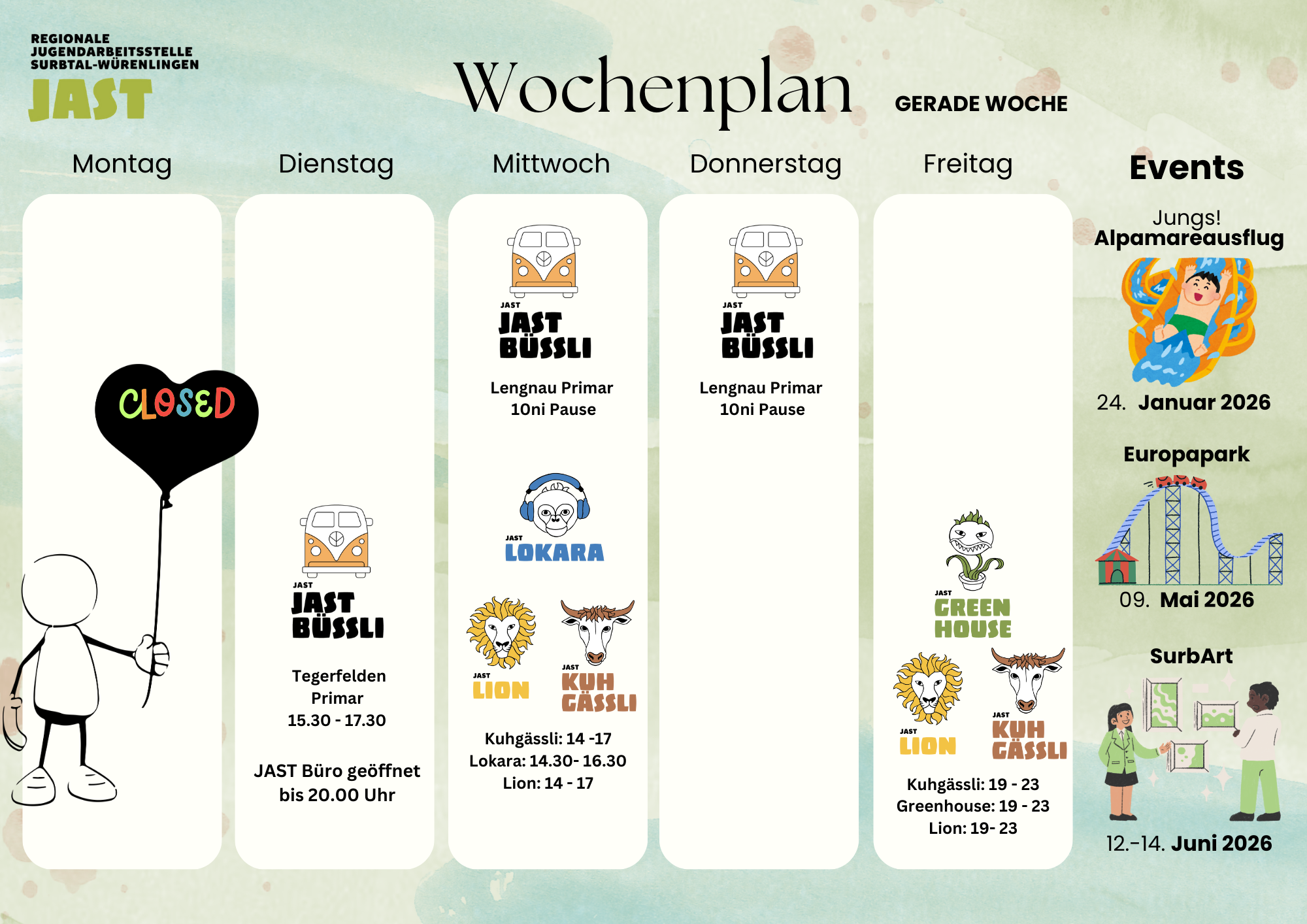 REGIONALE
JUGENDARBEITSSTELLE
SURBTAL-WÜRENLINGEN
JAST

Wochenplan

GERADE WOCHE

Montag

CLOSED

Dienstag

JAST
JAST
BÜSSLI

Tegerfelden
Primar
15.30 - 17.30

JAST Büro geöffnet
bis 20.00 Uhr

Mittwoch

JAST
JAST
BÜSSLI

Lengnau Primar
10ni Pause

JAST
LOKARA

JAST
LION

JAST
KUH
GÄSSLI

Kuhgässli: 14 -17
Lokara: 14.30- 16.30
Lion: 14 - 17

Donnerstag

JAST
JAST
BÜSSLI

Lengnau Primar
10ni Pause

Freitag

JAST
GREEN
HOUSE

JAST
LION

JAST
KUH
GÄSSLI

Kuhgässli: 19 - 23
Greenhouse: 19 - 23
Lion: 19- 23

Events

Jungs!
Alpamareausflug

24. Januar 2026

Europapark

09. Mai 2026

SurbArt

12.-14. Juni 2026